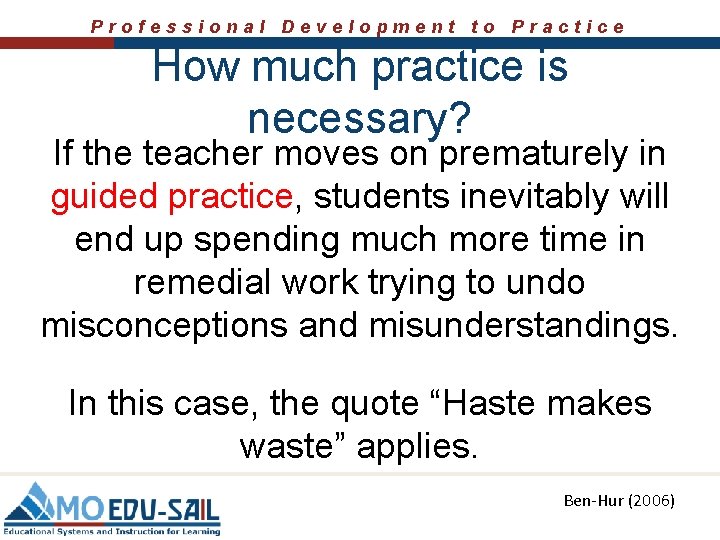 Professional Development to Practice

How much practice is necessary?

If the teacher moves on prematurely in guided practice, students inevitably will end up spending much more time in remedial work trying to undo misconceptions and misunderstandings.

In this case, the quote “Haste makes waste” applies.

MO EDU-SAIL
Educational Systems and Instruction for Learning

Ben-Hur (2006)